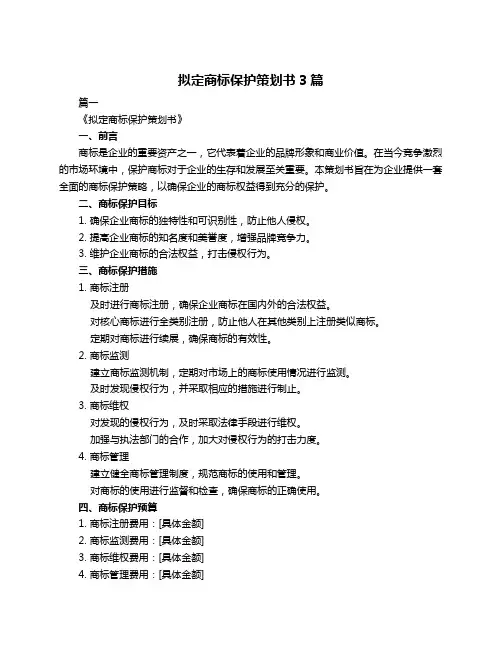 拟定商标保护策划书 3 篇

篇一

《拟定商标保护策划书》

一、前言

商标是企业的重要资产之一，它代表着企业的品牌形象和商业价值。在当今竞争激烈的市场环境中，保护商标对于企业的生存和发展至关重要。本策划书旨在为企业提供一套全面的商标保护策略，以确保企业的商标权益得到充分的保护。

二、商标保护目标

1. 确保企业商标的独特性和可识别性，防止他人侵权。

2. 提高企业商标的知名度和美誉度，增强品牌竞争力。

3. 维护企业商标的合法权益，打击侵权行为。

三、商标保护措施

1. 商标注册

及时进行商标注册，确保企业商标在国内外的合法权益。

对核心商标进行全类别注册，防止他人在其他类别上注册类似商标。

定期对商标进行续展，确保商标的有效性。

2. 商标监测

建立商标监测机制，定期对市场上的商标使用情况进行监测。

及时发现侵权行为，并采取相应的措施进行制止。

3. 商标维权

对发现的侵权行为，及时采取法律手段进行维权。

加强与执法部门的合作，加大对侵权行为的打击力度。

4. 商标管理

建立健全商标管理制度，规范商标的使用和管理。

对商标的使用进行监督和检查，确保商标的正确使用。

四、商标保护预算

1. 商标注册费用：[具体金额]

2. 商标监测费用：[具体金额]

3. 商标维权费用：[具体金额]

4. 商标管理费用：[具体金额]